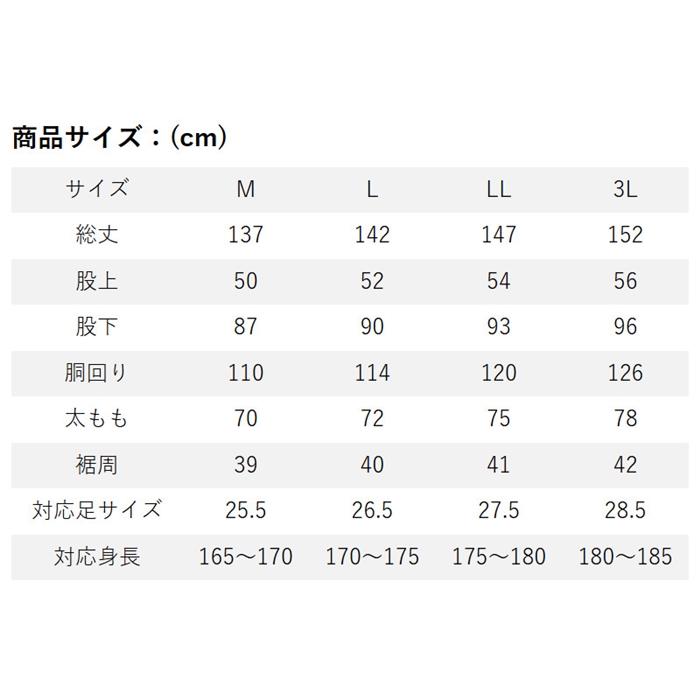 商品サイズ：(cm)

| サイズ | M | L | LL | 3L |
|---|---|---|---|---|
| 総丈 | 137 | 142 | 147 | 152 |
| 股上 | 50 | 52 | 54 | 56 |
| 股下 | 87 | 90 | 93 | 96 |
| 胴回り | 110 | 114 | 120 | 126 |
| 太もも | 70 | 72 | 75 | 78 |
| 裾周 | 39 | 40 | 41 | 42 |
| 対応足サイズ | 25.5 | 26.5 | 27.5 | 28.5 |
| 対応身長 | 165～170 | 170～175 | 175～180 | 180～185 |